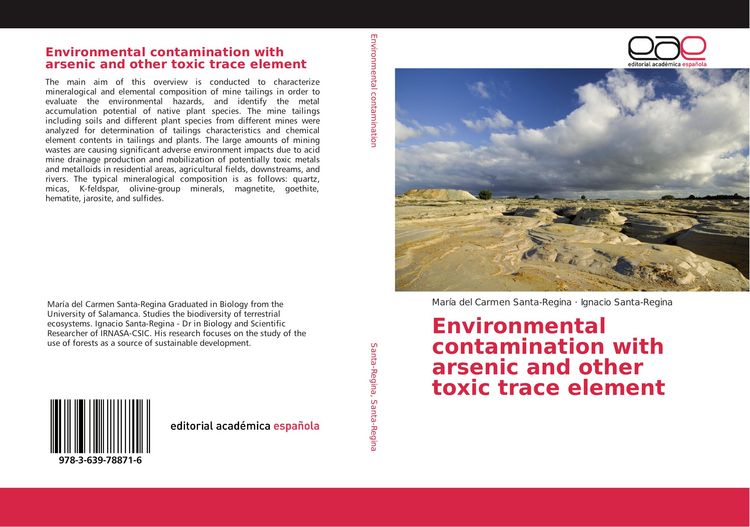 Environmental contamination with arsenic and other toxic trace element

The main aim of this overview is conducted to characterize mineralogical and elemental composition of mine tailings in order to evaluate the environmental hazards, and identify the metal accumulation potential of native plant species. The mine tailings including soils and different plant species from different mines were analyzed for determination of tailings characteristics and chemical element contents in tailings and plants. The large amounts of mining wastes are causing significant adverse environment impacts due to acid mine drainage production and mobilization of potentially toxic metals and metalloids in residential areas, agricultural fields, downstreams, and rivers. The typical mineralogical composition is as follows: quartz, micas, K-feldspar, olivine-group minerals, magnetite, goethite, hematite, jarosite, and sulfides.

María del Carmen Santa-Regina Graduated in Biology from the University of Salamanca. Studies the biodiversity of terrestrial ecosystems. Ignacio Santa-Regina - Dr in Biology and Scientific Researcher of IRNASA-CSIC. His research focuses on the study of the use of forests as a source of sustainable development.

978-3-639-78871-6

editorial académica española

Environmental contamination

Santa-Regina, Santa-Regina

eae
editorial académica española

María del Carmen Santa-Regina · Ignacio Santa-Regina

Environmental contamination with arsenic and other toxic trace element